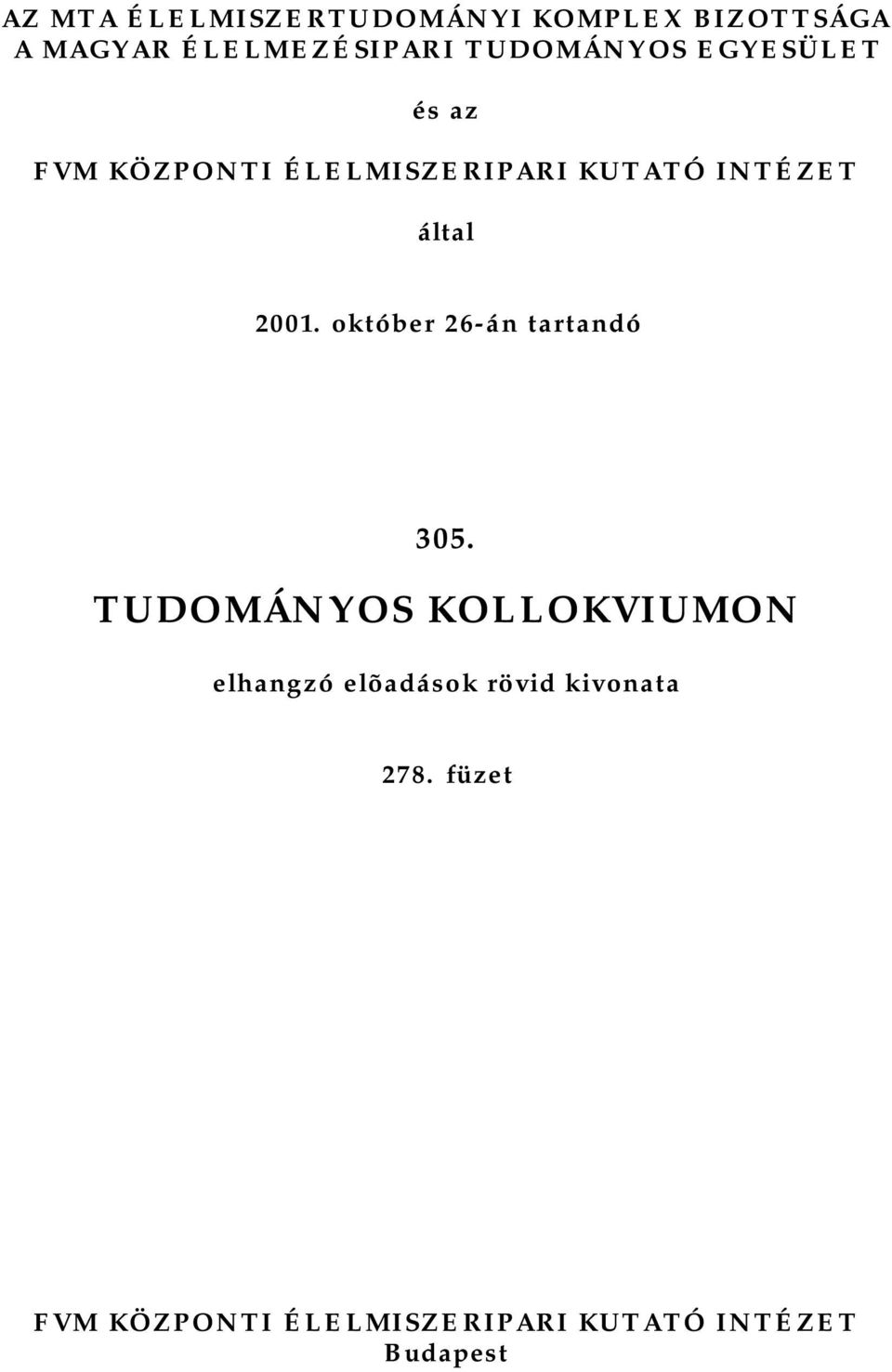 AZ MTA ÉLELMISZERTUDOMÁNYI KOMPLEX BIZOTTSÁGA
A MAGYAR ÉLELMEZÉSIPARI TUDOMÁNYOS EGYESÜLET

és az

FVM KÖZPONTI ÉLELMISZERIPARI KUTATÓ INTÉZET

által

2001. október 26-án tartandó

305.
TUDOMÁNYOS KOLLOKVIUMON

elhangzó elõadások rövid kivonata

278. füzet

FVM KÖZPONTI ÉLELMISZERIPARI KUTATÓ INTÉZET
Budapest